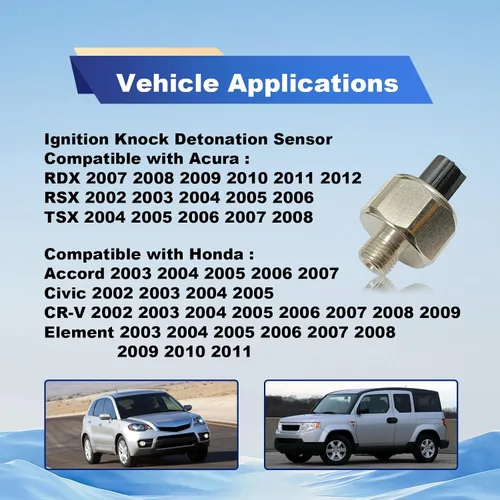 Vehicle Applications

Ignition Knock Detonation Sensor
Compatible with Acura :
RDX 2007 2008 2009 2010 2011 2012
RSX 2002 2003 2004 2005 2006
TSX 2004 2005 2006 2007 2008

Compatible with Honda :
Accord 2003 2004 2005 2006 2007
Civic 2002 2003 2004 2005
CR-V 2002 2003 2004 2005 2006 2007 2008 2009
Element 2003 2004 2005 2006 2007 2008 2009 2010 2011